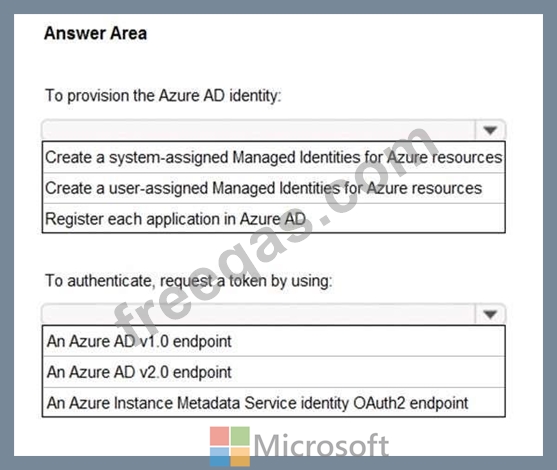 Answer Area

To provision the Azure AD identity:

Create a system-assigned Managed Identities for Azure resources
Create a user-assigned Managed Identities for Azure resources
Register each application in Azure AD

To authenticate, request a token by using:

An Azure AD v1.0 endpoint
An Azure AD v2.0 endpoint
An Azure Instance Metadata Service identity OAuth2 endpoint

freeqas.com

Microsoft